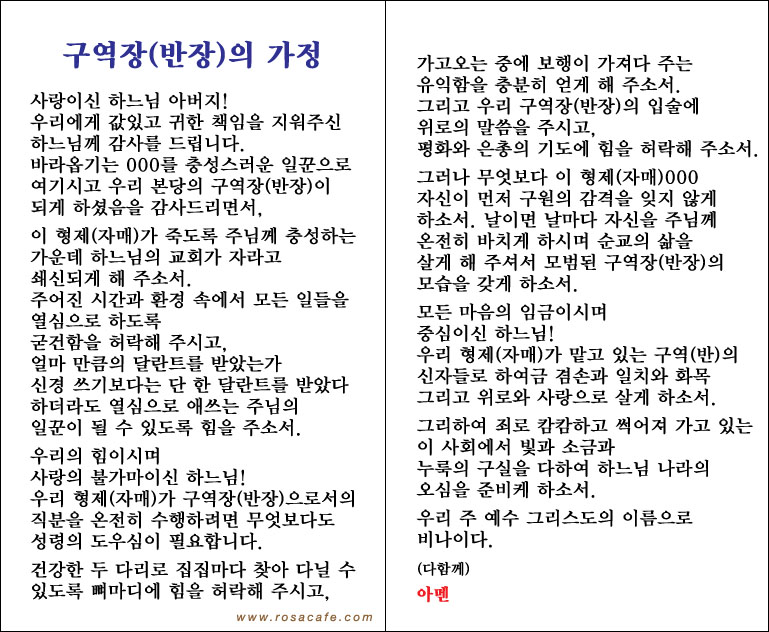 구역장(반장)의 가정

사랑이신 하느님 아버지!
우리에게 값있고 귀한 책임을 지워주신 하느님께 감사를 드립니다.
바라옵기는 000를 충성스러운 일꾼으로 여기시고 우리 본당의 구역장(반장)이 되게 하셨음을 감사드리면서,

이 형제(자매)가 죽도록 주님께 충성하는 가운데 하느님의 교회가 자라고 쇄신되게 해 주소서.
주어진 시간과 환경 속에서 모든 일들을 열심으로 하도록 굳건함을 허락해 주시고,
얼마 만큼의 달란트를 받았는가 신경 쓰기보다는 단 한 달란트를 받았다 하더라도 열심으로 애쓰는 주님의 일꾼이 될 수 있도록 힘을 주소서.

우리의 힘이시며
사랑의 불가마이신 하느님!
우리 형제(자매)가 구역장(반장)으로서의 직분을 온전히 수행하려면 무엇보다도 성령의 도우심이 필요합니다.

건강한 두 다리로 집집마다 찾아 다닐 수 있도록 뼈마디에 힘을 허락해 주시고,

www.rosacafe.com

가고오는 중에 보행이 가져다 주는 유익함을 충분히 얻게 해 주소서.
그리고 우리 구역장(반장)의 입술에 위로의 말씀을 주시고,
평화와 은총의 기도에 힘을 허락해 주소서.

그러나 무엇보다 이 형제(자매)000 자신이 먼저 구원의 감격을 잊지 않게 하소서. 날이면 날마다 자신을 주님께 온전히 바치게 하시며 순교의 삶을 살게 해 주셔서 모범된 구역장(반장)의 모습을 갖게 하소서.

모든 마음의 임금이시며
중심이신 하느님!
우리 형제(자매)가 맡고 있는 구역(반)의 신자들로 하여금 겸손과 일치와 화목 그리고 위로와 사랑으로 살게 하소서.

그리하여 죄로 캄캄하고 썩어져 가고 있는 이 사회에서 빛과 소금과 누룩의 구실을 다하여 하느님 나라의 오심을 준비케 하소서.

우리 주 예수 그리스도의 이름으로 비나이다.

(다함께)
아멘